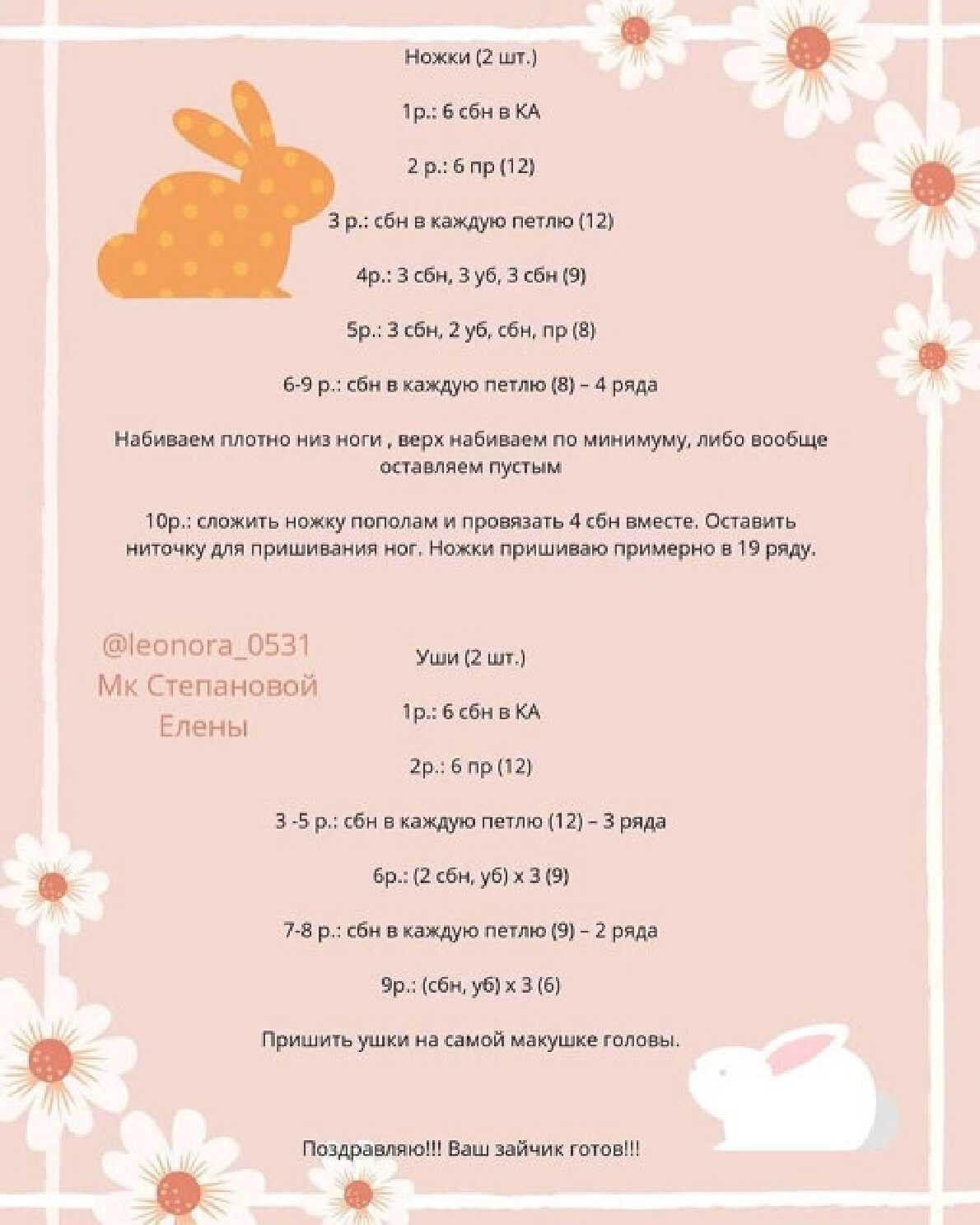 Ножки (2 шт.)

1р.: 6 сбн в КА

2 р.: 6 пр (12)

3 р.: сбн в каждую петлю (12)

4р.: 3 сбн, 3 уб, 3 сбн (9)

5р.: 3 сбн, 2 уб, сбн, пр (8)

6-9 р.: сбн в каждую петлю (8) – 4 ряда

Набиваем плотно низ ноги , верх набиваем по минимуму, либо вообще оставляем пустым

10р.: сложить ножку пополам и провязать 4 сбн вместе. Оставить ниточку для пришивания ног. Ножки пришиваю примерно в 19 ряду.

@leonora_0531
Мк Степановой
Елены

Уши (2 шт.)

1р.: 6 сбн в КА

2р.: 6 пр (12)

3 -5 р.: сбн в каждую петлю (12) – 3 ряда

6р.: (2 сбн, уб) х 3 (9)

7-8 р.: сбн в каждую петлю (9) – 2 ряда

9р.: (сбн, уб) х 3 (6)

Пришить ушки на самой макушке головы.

Поздравляю!!! Ваш зайчик готов!!!